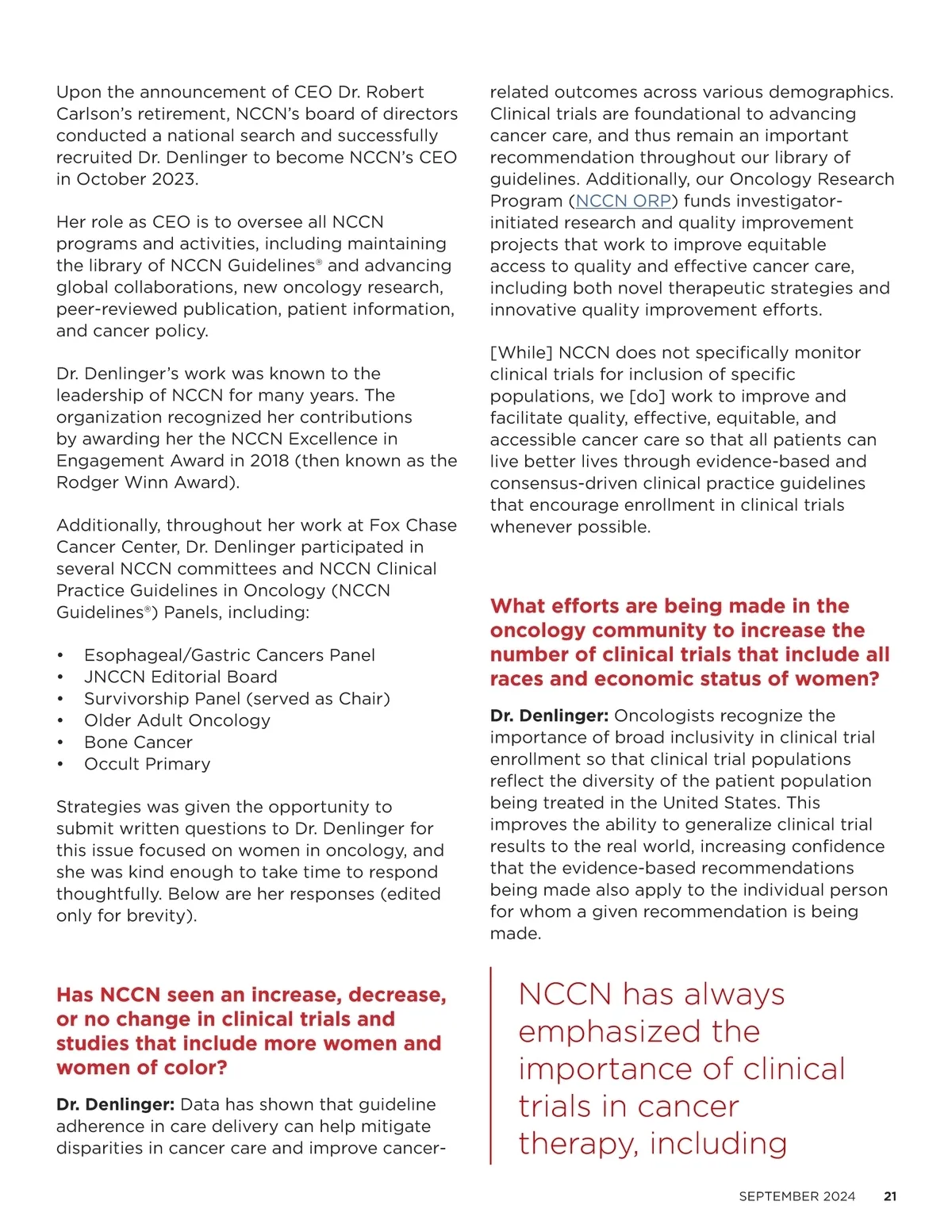 Upon the announcement of CEO Dr. Robert Carlson's retirement, NCCN's board of directors conducted a national search and successfully recruited Dr. Denlinger to become NCCN's CEO in October 2023.

Her role as CEO is to oversee all NCCN programs and activities, including maintaining the library of NCCN Guidelines® and advancing global collaborations, new oncology research, peer-reviewed publication, patient information, and cancer policy.

Dr. Denlinger's work was known to the leadership of NCCN for many years. The organization recognized her contributions by awarding her the NCCN Excellence in Engagement Award in 2018 (then known as the Rodger Winn Award).

Additionally, throughout her work at Fox Chase Cancer Center, Dr. Denlinger participated in several NCCN committees and NCCN Clinical Practice Guidelines in Oncology (NCCN Guidelines®) Panels, including:

• Esophageal/Gastric Cancers Panel
• JNCCN Editorial Board
• Survivorship Panel (served as Chair)
• Older Adult Oncology
• Bone Cancer
• Occult Primary

Strategies was given the opportunity to submit written questions to Dr. Denlinger for this issue focused on women in oncology, and she was kind enough to take time to respond thoughtfully. Below are her responses (edited only for brevity).

Has NCCN seen an increase, decrease, or no change in clinical trials and studies that include more women and women of color?

Dr. Denlinger: Data has shown that guideline adherence in care delivery can help mitigate disparities in cancer care and improve cancer-related outcomes across various demographics. Clinical trials are foundational to advancing cancer care, and thus remain an important recommendation throughout our library of guidelines. Additionally, our Oncology Research Program (NCCN ORP) funds investigator-initiated research and quality improvement projects that work to improve equitable access to quality and effective cancer care, including both novel therapeutic strategies and innovative quality improvement efforts.

[While] NCCN does not specifically monitor clinical trials for inclusion of specific populations, we [do] work to improve and facilitate quality, effective, equitable, and accessible cancer care so that all patients can live better lives through evidence-based and consensus-driven clinical practice guidelines that encourage enrollment in clinical trials whenever possible.

What efforts are being made in the oncology community to increase the number of clinical trials that include all races and economic status of women?

Dr. Denlinger: Oncologists recognize the importance of broad inclusivity in clinical trial enrollment so that clinical trial populations reflect the diversity of the patient population being treated in the United States. This improves the ability to generalize clinical trial results to the real world, increasing confidence that the evidence-based recommendations being made also apply to the individual person for whom a given recommendation is being made.

NCCN has always emphasized the importance of clinical trials in cancer therapy, including

SEPTEMBER 2024 21